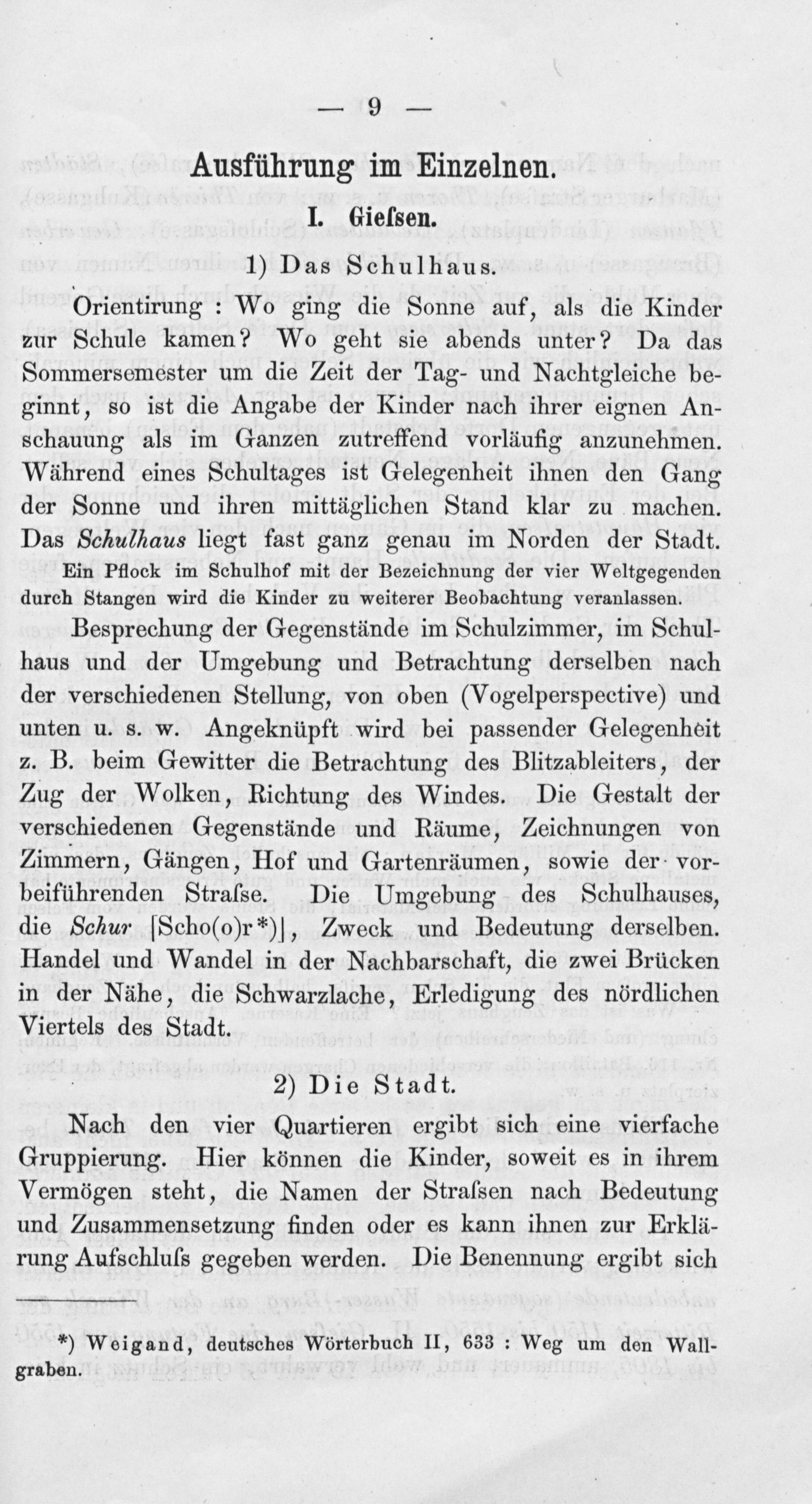 — 9 —

Ausführung im Einzelnen.

I. Gieſsen.

1) Das Schulhaus.

Orientirung : Wo ging die Sonne auf, als die Kinder zur Schule kamen? Wo geht sie abends unter? Da das Sommersemester um die Zeit der Tag- und Nachtgleiche beginnt, so ist die Angabe der Kinder nach ihrer eignen Anschauung als im Ganzen zutreffend vorläufig anzunehmen. Während eines Schultages ist Gelegenheit ihnen den Gang der Sonne und ihren mittäglichen Stand klar zu machen. Das Schulhaus liegt fast ganz genau im Norden der Stadt.

Ein Pflock im Schulhof mit der Bezeichnung der vier Weltgegenden durch Stangen wird die Kinder zu weiterer Beobachtung veranlassen.

Besprechung der Gegenstände im Schulzimmer, im Schulhaus und der Umgebung und Betrachtung derselben nach der verschiedenen Stellung, von oben (Vogelperspective) und unten u. s. w. Angeknüpft wird bei passender Gelegenheit z. B. beim Gewitter die Betrachtung des Blitzableiters, der Zug der Wolken, Richtung des Windes. Die Gestalt der verschiedenen Gegenstände und Räume, Zeichnungen von Zimmern, Gängen, Hof und Gartenräumen, sowie der vorbeiführenden Straſse. Die Umgebung des Schulhauses, die Schur [Scho(o)r*)], Zweck und Bedeutung derselben. Handel und Wandel in der Nachbarschaft, die zwei Brücken in der Nähe, die Schwarzlache, Erledigung des nördlichen Viertels des Stadt.

2) Die Stadt.

Nach den vier Quartieren ergibt sich eine vierfache Gruppierung. Hier können die Kinder, soweit es in ihrem Vermögen steht, die Namen der Straſsen nach Bedeutung und Zusammensetzung finden oder es kann ihnen zur Erklärung Aufschluſs gegeben werden. Die Benennung ergibt sich

*) Weigand, deutsches Wörterbuch II, 633 : Weg um den Wallgraben.